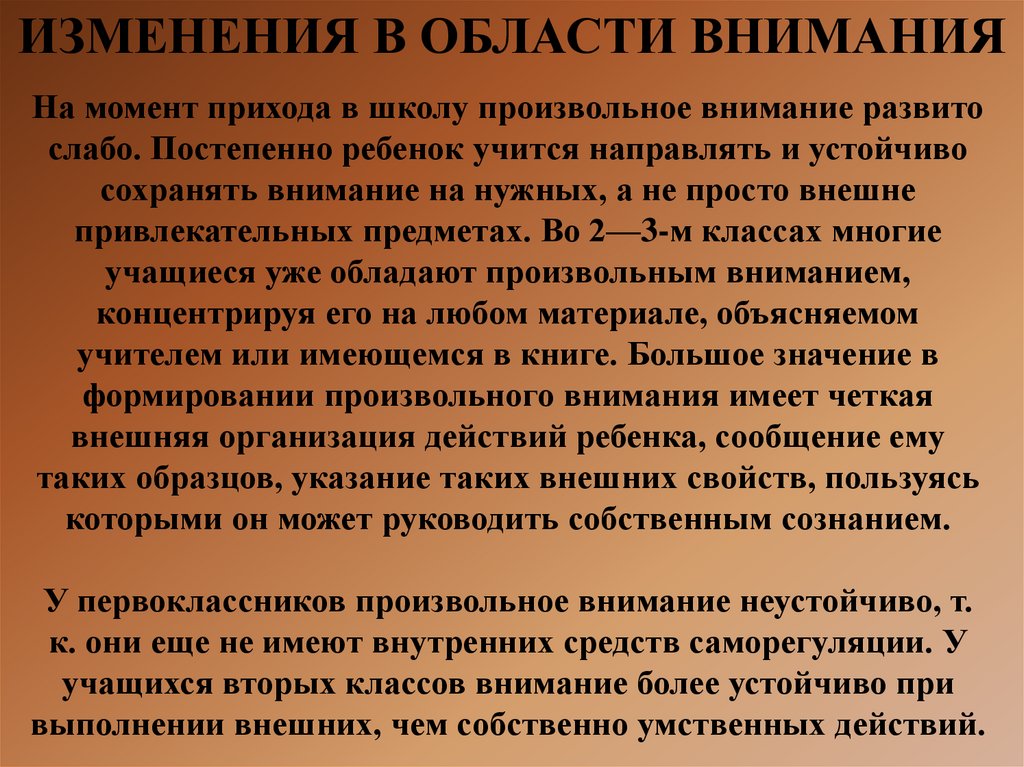 ИЗМЕНЕНИЯ В ОБЛАСТИ ВНИМАНИЯ

На момент прихода в школу произвольное внимание развито слабо. Постепенно ребенок учится направлять и устойчиво сохранять внимание на нужных, а не просто внешне привлекательных предметах. Во 2—3-м классах многие учащиеся уже обладают произвольным вниманием, концентрируя его на любом материале, объясняемом учителем или имеющемся в книге. Большое значение в формировании произвольного внимания имеет четкая внешняя организация действий ребенка, сообщение ему таких образцов, указание таких внешних свойств, пользуясь которыми он может руководить собственным сознанием.

У первоклассников произвольное внимание неустойчиво, т. к. они еще не имеют внутренних средств саморегуляции. У учащихся вторых классов внимание более устойчиво при выполнении внешних, чем собственно умственных действий.